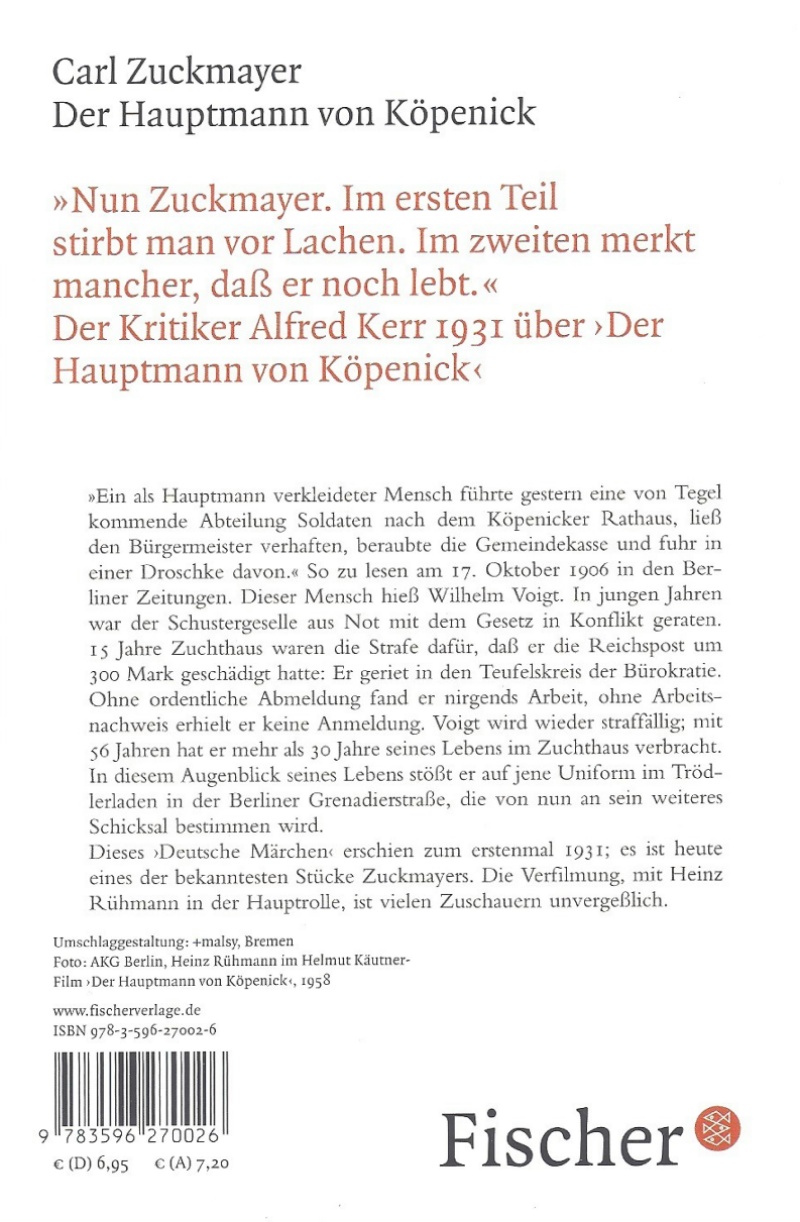 Carl Zuckmayer
Der Hauptmann von Köpenick

»Nun Zuckmayer. Im ersten Teil stirbt man vor Lachen. Im zweiten merkt mancher, daß er noch lebt.«
Der Kritiker Alfred Kerr 1931 über ›Der Hauptmann von Köpenick‹

»Ein als Hauptmann verkleideter Mensch führte gestern eine von Tegel kommende Abteilung Soldaten nach dem Köpenicker Rathaus, ließ den Bürgermeister verhaften, beraubte die Gemeindekasse und fuhr in einer Droschke davon.« So zu lesen am 17. Oktober 1906 in den Berliner Zeitungen. Dieser Mensch hieß Wilhelm Voigt. In jungen Jahren war der Schustergeselle aus Not mit dem Gesetz in Konflikt geraten. 15 Jahre Zuchthaus waren die Strafe dafür, daß er die Reichspost um 300 Mark geschädigt hatte: Er geriet in den Teufelskreis der Bürokratie. Ohne ordentliche Abmeldung fand er nirgends Arbeit, ohne Arbeitsnachweis erhielt er keine Anmeldung. Voigt wird wieder straffällig; mit 56 Jahren hat er mehr als 30 Jahre seines Lebens im Zuchthaus verbracht. In diesem Augenblick seines Lebens stößt er auf jene Uniform im Trödlerladen in der Berliner Grenadierstraße, die von nun an sein weiteres Schicksal bestimmen wird.
Dieses ›Deutsche Märchen‹ erschien zum erstenmal 1931; es ist heute eines der bekanntesten Stücke Zuckmayers. Die Verfilmung, mit Heinz Rühmann in der Hauptrolle, ist vielen Zuschauern unvergeßlich.

Umschlaggestaltung: +malsy, Bremen
Foto: AKG Berlin, Heinz Rühmann im Helmut Käutner-Film ›Der Hauptmann von Köpenick‹, 1958

www.fischerverlage.de
ISBN 978-3-596-27002-6

9 783596 270026
€ (D) 6,95 € (A) 7,20

Fischer